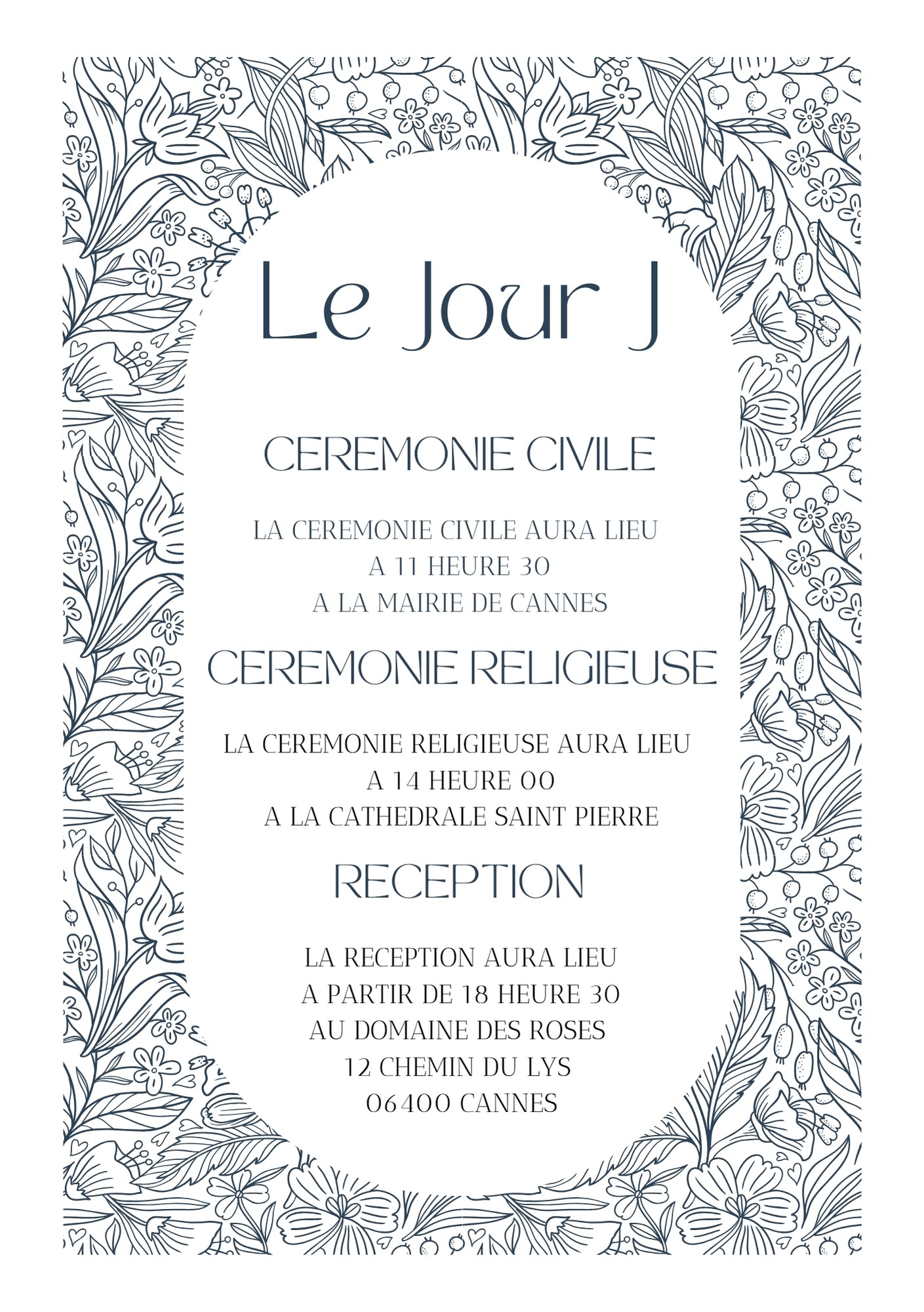 Le Jour J

CEREMONIE CIVILE

LA CEREMONIE CIVILE AURA LIEU
A 11 HEURE 30
A LA MAIRIE DE CANNES

CEREMONIE RELIGIEUSE

LA CEREMONIE RELIGIEUSE AURA LIEU
A 14 HEURE 00
A LA CATHEDRALE SAINT PIERRE

RECEPTION

LA RECEPTION AURA LIEU
A PARTIR DE 18 HEURE 30
AU DOMAINE DES ROSES
12 CHEMIN DU LYS
06400 CANNES